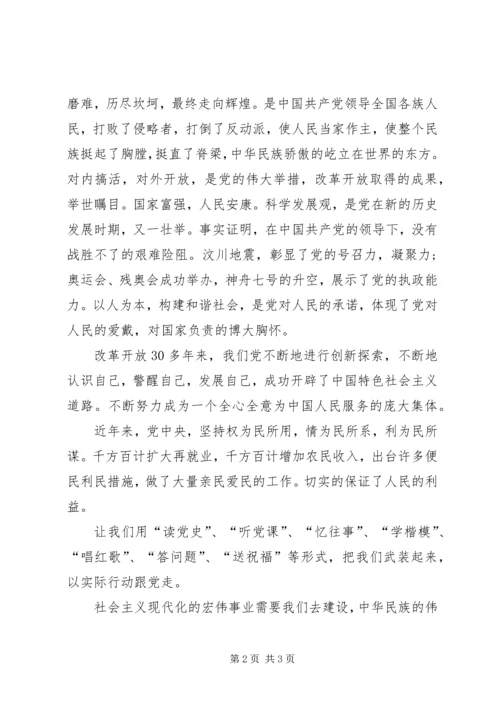 磨难，历尽坎坷，最终走向辉煌。是中国共产党领导全国各族人民，打败了侵略者，打倒了反动派，使人民当家作主，使整个民族挺起了胸膛，挺直了脊梁，中华民族骄傲的屹立在世界的东方。对内搞活，对外开放，是党的伟大举措，改革开放取得的成果，举世瞩目。国家富强，人民安康。科学发展观，是党在新的历史发展时期，又一壮举。事实证明，在中国共产党的领导下，没有战胜不了的艰难险阻。汶川地震，彰显了党的号召力，凝聚力；奥运会、残奥会成功举办，神舟七号的升空，展示了党的执政能力。以人为本，构建和谐社会，是党对人民的承诺，体现了党对人民的爱戴，对国家负责的博大胸怀。

改革开放30多年来，我们党不断地进行创新探索，不断地认识自己，警醒自己，发展自己，成功开辟了中国特色社会主义道路。不断努力成为一个全心全意为中国人民服务的庞大集体。

近年来，党中央，坚持权为民所用，情为民所系，利为民所谋。千方百计扩大再就业，千方百计增加农民收入，出台许多便民利民措施，做了大量亲民爱民的工作。切实的保证了人民的利益。

让我们用“读党史”、“听党课”、“忆往事”、“学楷模”、“唱红歌”、“答问题”、“送祝福”等形式，把我们武装起来，以实际行动跟党走。

社会主义现代化的宏伟事业需要我们去建设，中华民族的伟

第2页 共3页